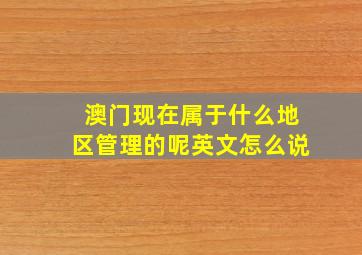 澳门现在属于什么地区管理的呢英文怎么说